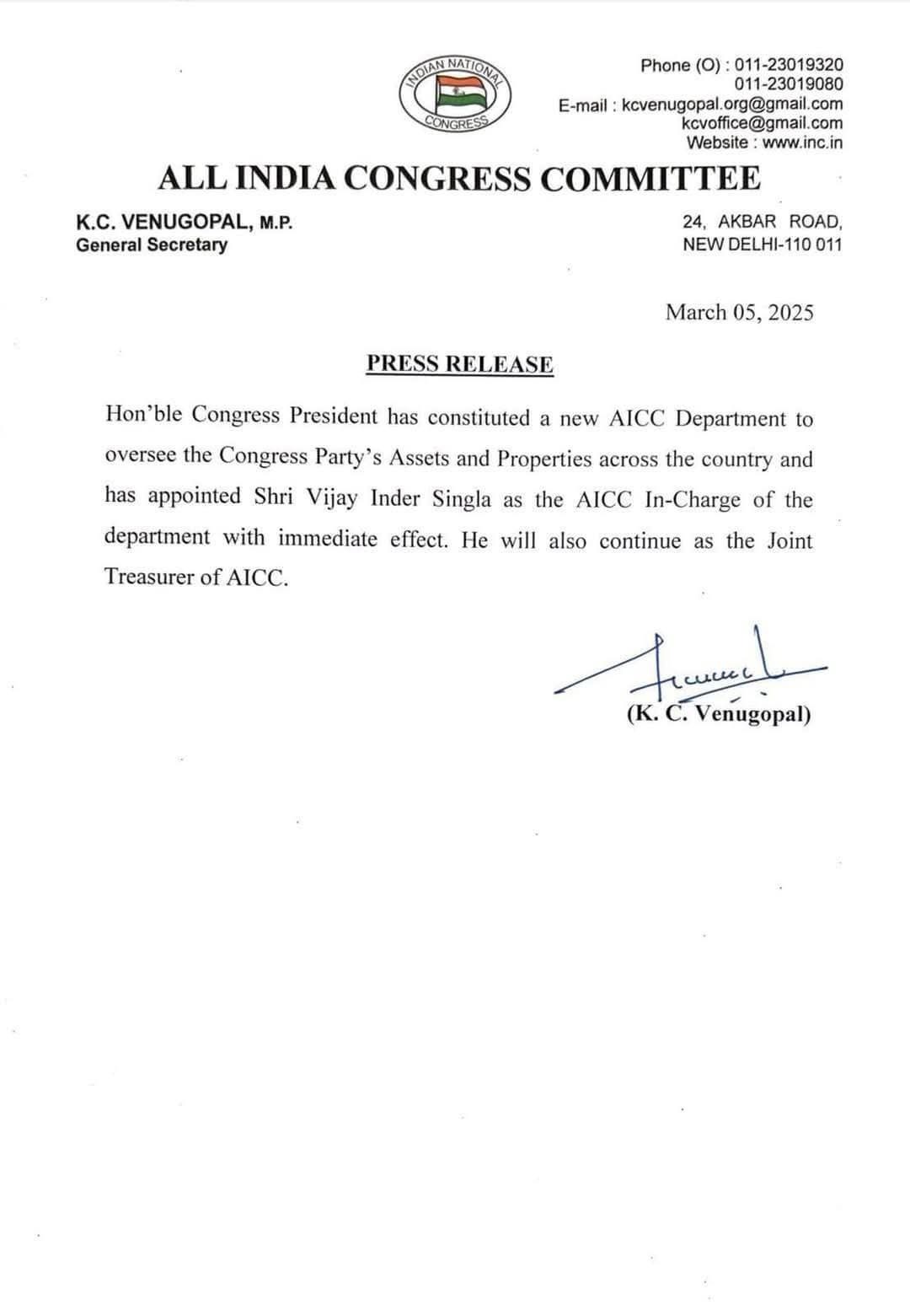 INDIAN NATIONAL CONGRESS

Phone (O) : 011-23019320
011-23019080
E-mail : kcvenugopal.org@gmail.com
kcvoffice@gmail.com
Website : www.inc.in

ALL INDIA CONGRESS COMMITTEE

K.C. VENUGOPAL, M.P.
General Secretary

24, AKBAR ROAD,
NEW DELHI-110 011

March 05, 2025

PRESS RELEASE

Hon'ble Congress President has constituted a new AICC Department to oversee the Congress Party's Assets and Properties across the country and has appointed Shri Vijay Inder Singla as the AICC In-Charge of the department with immediate effect. He will also continue as the Joint Treasurer of AICC.

(K. C. Venugopal)